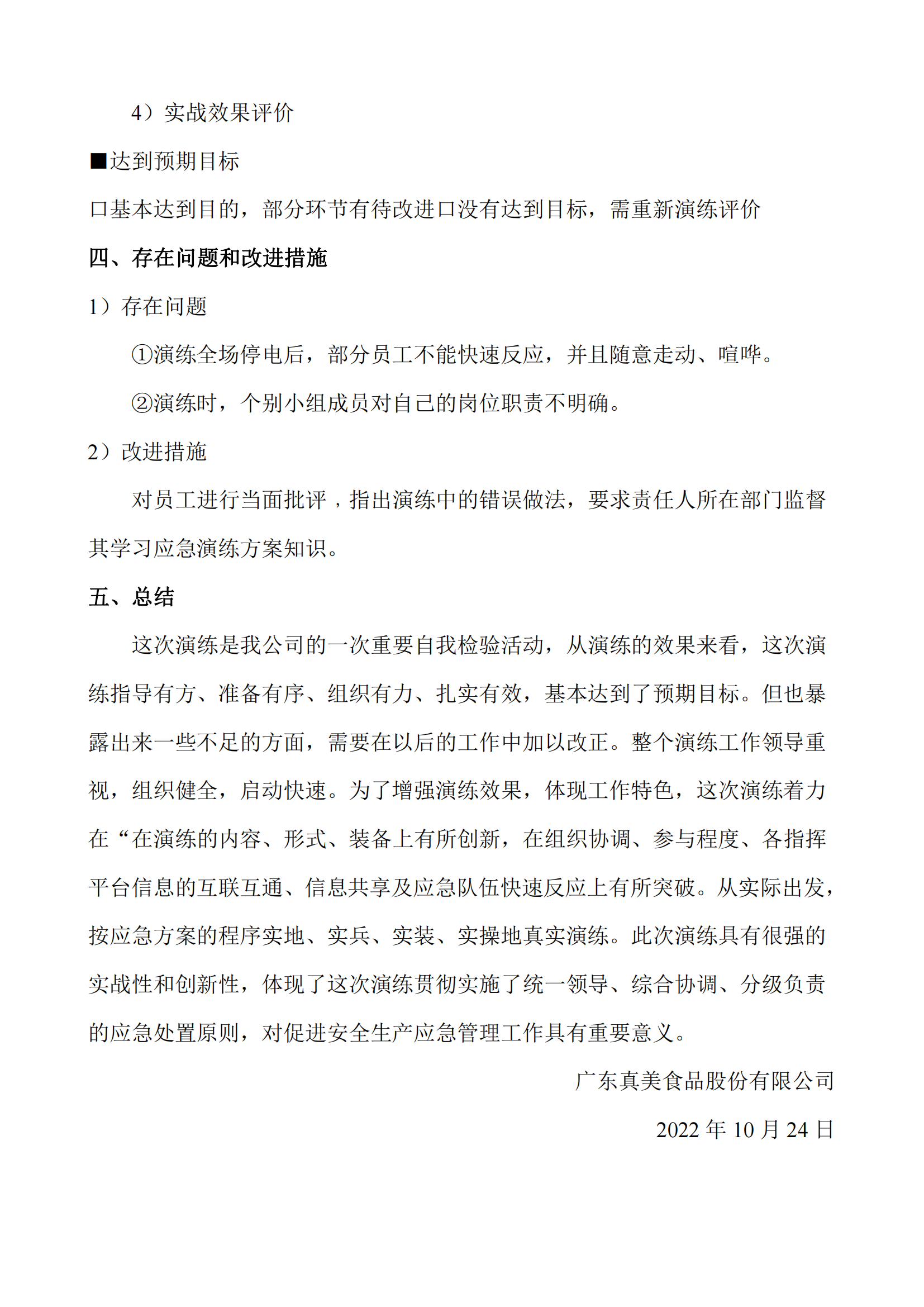 4）实战效果评价

■达到预期目标

口基本达到目的，部分环节有待改进口没有达到目标，需重新演练评价

四、存在问题和改进措施

1）存在问题

①演练全场停电后，部分员工不能快速反应，并且随意走动、喧哗。

②演练时，个别小组成员对自己的岗位职责不明确。

2）改进措施

对员工进行当面批评，指出演练中的错误做法，要求责任人所在部门监督其学习应急演练方案知识。

五、总结

这次演练是我公司的一次重要自我检验活动，从演练的效果来看，这次演练指导有方、准备有序、组织有力、扎实有效，基本达到了预期目标。但也暴露出来一些不足的方面，需要在以后的工作中加以改正。整个演练工作领导重视，组织健全，启动快速。为了增强演练效果，体现工作特色，这次演练着力在“在演练的内容、形式、装备上有所创新，在组织协调、参与程度、各指挥平台信息的互联互通、信息共享及应急队伍快速反应上有所突破。从实际出发，按应急方案的程序实地、实兵、实装、实操地真实演练。此次演练具有很强的实战性和创新性，体现了这次演练贯彻实施了统一领导、综合协调、分级负责的应急处置原则，对促进安全生产应急管理工作具有重要意义。

广东真美食品股份有限公司

2022 年 10 月 24 日